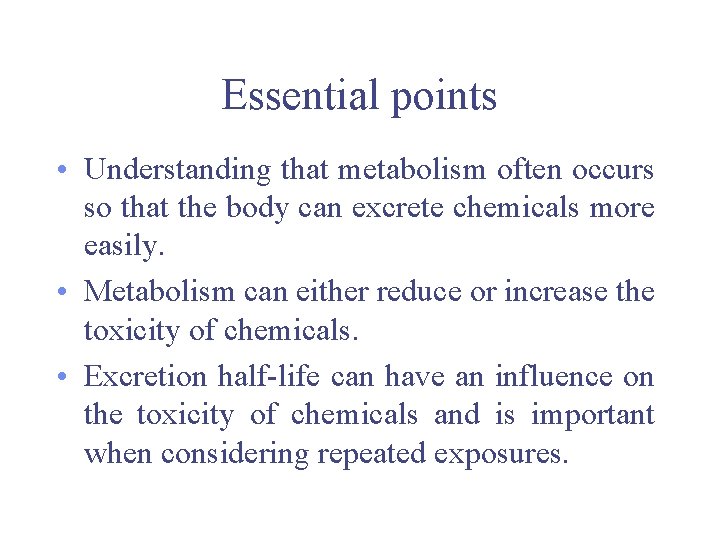 Essential points

• Understanding that metabolism often occurs so that the body can excrete chemicals more easily.

• Metabolism can either reduce or increase the toxicity of chemicals.

• Excretion half-life can have an influence on the toxicity of chemicals and is important when considering repeated exposures.